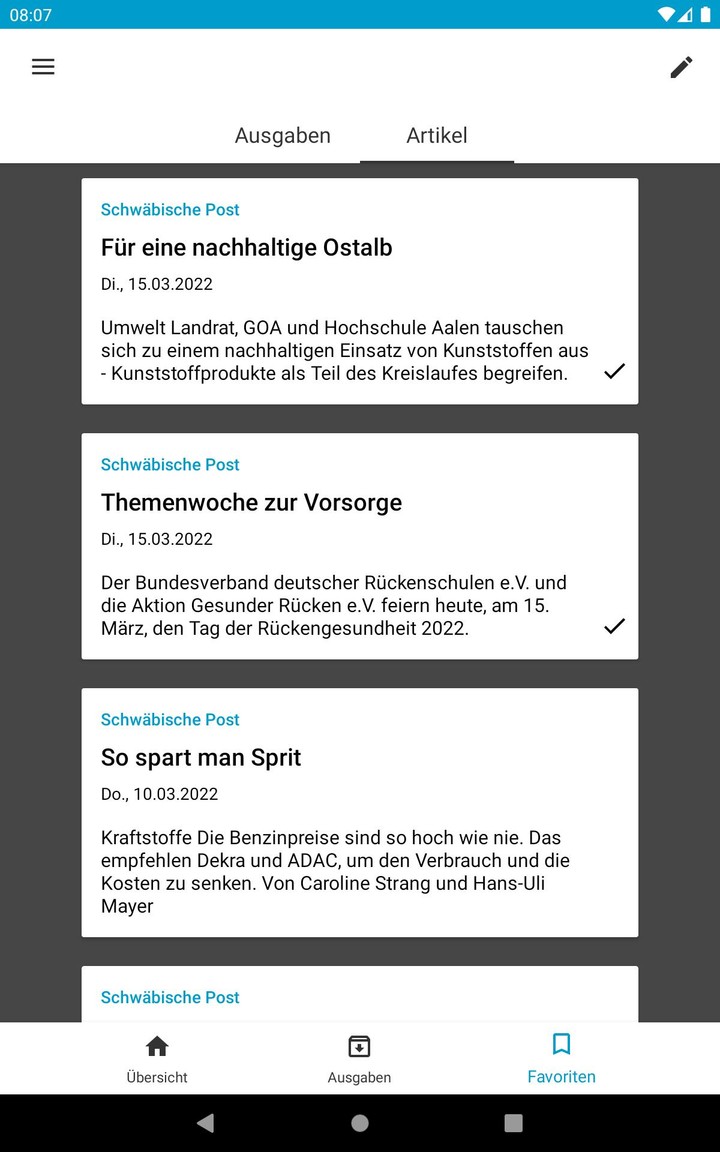 08:07

Ausgaben Artikel

Schwäbische Post

Für eine nachhaltige Ostalb

Di., 15.03.2022

Umwelt Landrat, GOA und Hochschule Aalen tauschen sich zu einem nachhaltigen Einsatz von Kunststoffen aus - Kunststoffprodukte als Teil des Kreislaufes begreifen.

Schwäbische Post

Themenwoche zur Vorsorge

Di., 15.03.2022

Der Bundesverband deutscher Rückenschulen e.V. und die Aktion Gesunder Rücken e.V. feiern heute, am 15. März, den Tag der Rückengesundheit 2022.

Schwäbische Post

So spart man Sprit

Do., 10.03.2022

Kraftstoffe Die Benzinpreise sind so hoch wie nie. Das empfehlen Dekra und ADAC, um den Verbrauch und die Kosten zu senken. Von Caroline Strang und Hans-Uli Mayer

Schwäbische Post

Übersicht Ausgaben Favoriten